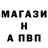 МАГАЗИ
Н
А ПВП